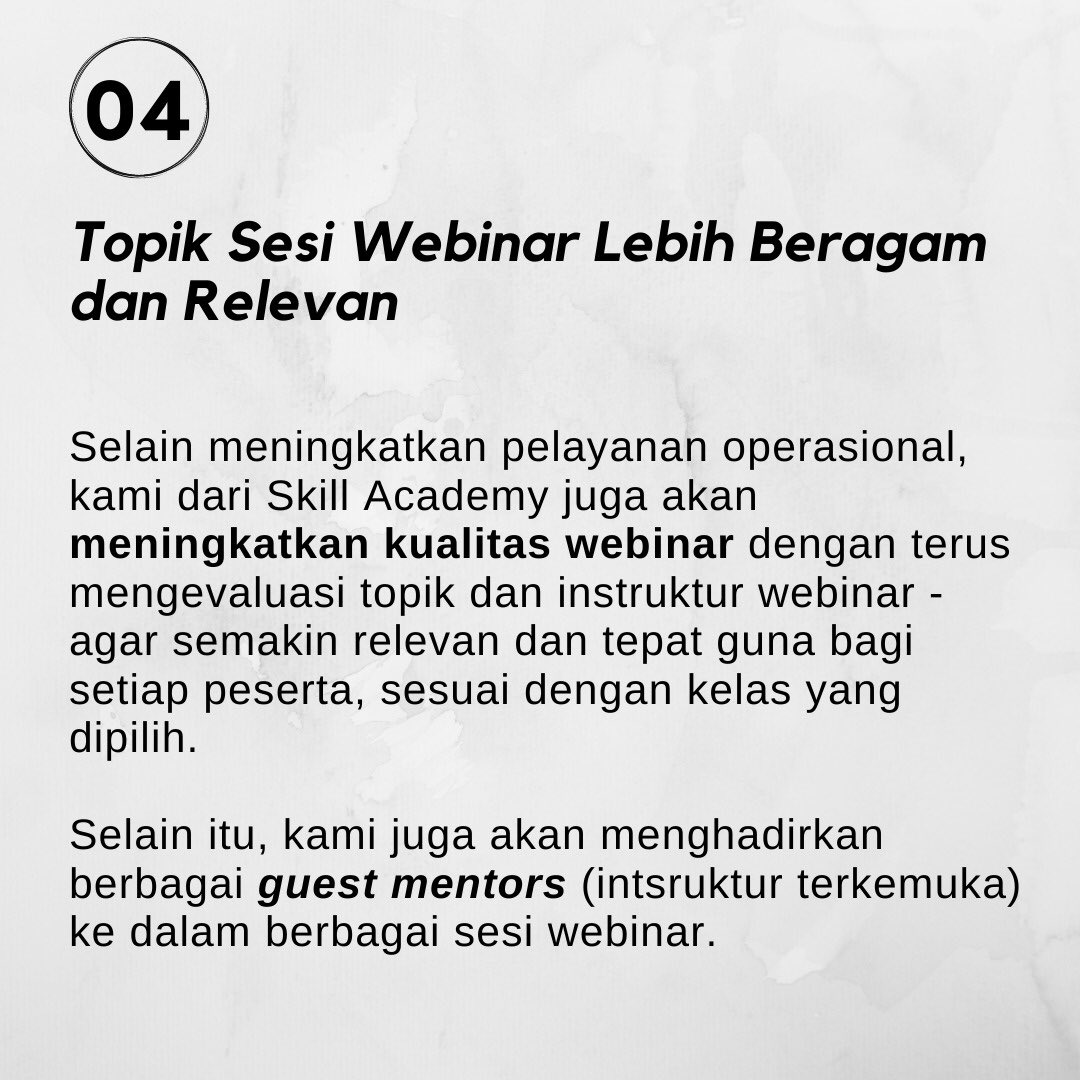 04

Topik Sesi Webinar Lebih Beragam dan Relevan

Selain meningkatkan pelayanan operasional, kami dari Skill Academy juga akan meningkatkan kualitas webinar dengan terus mengevaluasi topik dan instruktur webinar - agar semakin relevan dan tepat guna bagi setiap peserta, sesuai dengan kelas yang dipilih.

Selain itu, kami juga akan menghadirkan berbagai guest mentors (intsruktur terkemuka) ke dalam berbagai sesi webinar.